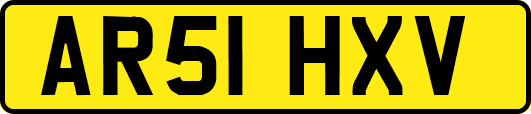 AR51 HXV